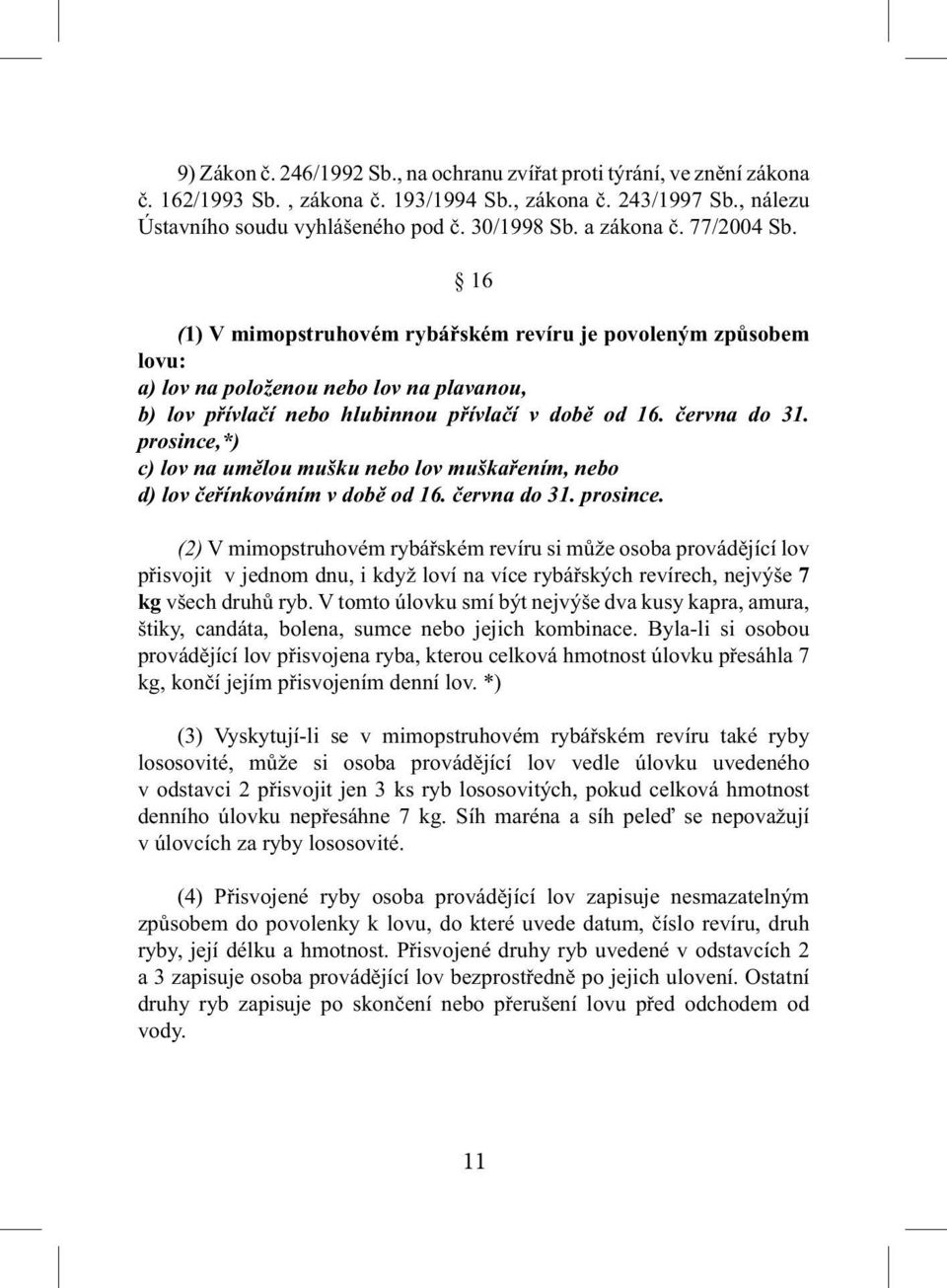 9) Zákon č. 246/1992 Sb., na ochranu zvířat proti týrání, ve znění zákona č. 162/1993 Sb. , zákona č. 193/1994 Sb., zákona č. 243/1997 Sb., nálezu Ústavního soudu vyhlášeného pod č. 30/1998 Sb. a zákona č. 77/2004 Sb.

§ 16

(1) V mimopstruhovém rybářském revíru je povoleným způsobem lovu:
a) lov na položenou nebo lov na plavanou,
b) lov přívlačí nebo hlubinnou přívlačí v době od 16. června do 31. prosince,*)
c) lov na umělou mušku nebo lov muškařením, nebo
d) lov čeřínkováním v době od 16. června do 31. prosince.

(2) V mimopstruhovém rybářském revíru si může osoba provádějící lov přisvojit v jednom dnu, i když loví na více rybářských revírech, nejvýše 7 kg všech druhů ryb. V tomto úlovku smí být nejvýše dva kusy kapra, amura, štiky, candáta, bolena, sumce nebo jejich kombinace. Byla-li si osobou provádějící lov přisvojena ryba, kterou celková hmotnost úlovku přesáhla 7 kg, končí jejím přisvojením denní lov. *)

(3) Vyskytují-li se v mimopstruhovém rybářském revíru také ryby lososovité, může si osoba provádějící lov vedle úlovku uvedeného v odstavci 2 přisvojit jen 3 ks ryb lososovitých, pokud celková hmotnost denního úlovku nepřesáhne 7 kg. Síh maréna a síh peleď se nepovažují v úlovcích za ryby lososovité.

(4) Přisvojené ryby osoba provádějící lov zapisuje nesmazatelným způsobem do povolenky k lovu, do které uvede datum, číslo revíru, druh ryby, její délku a hmotnost. Přisvojené druhy ryb uvedené v odstavcích 2 a 3 zapisuje osoba provádějící lov bezprostředně po jejich ulovení. Ostatní druhy ryb zapisuje po skončení nebo přerušení lovu před odchodem od vody.

11